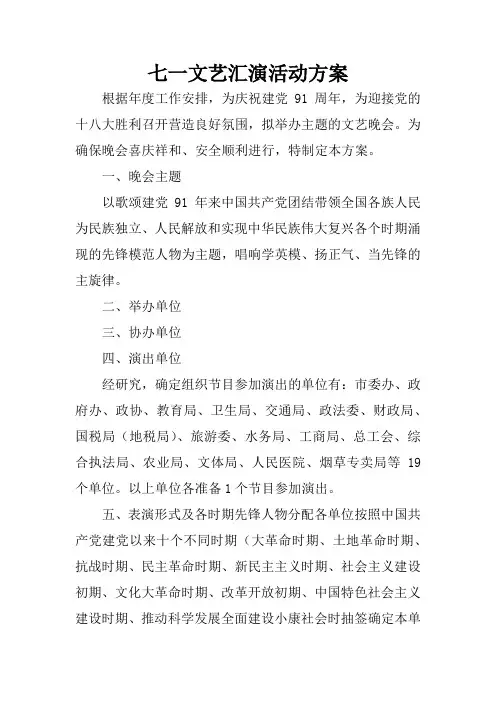 七一文艺汇演活动方案

根据年度工作安排，为庆祝建党 91 周年，为迎接党的十八大胜利召开营造良好氛围，拟举办主题的文艺晚会。为确保晚会喜庆祥和、安全顺利进行，特制定本方案。

一、晚会主题

以歌颂建党 91 年来中国共产党团结带领全国各族人民为民族独立、人民解放和实现中华民族伟大复兴各个时期涌现的先锋模范人物为主题，唱响学英模、扬正气、当先锋的主旋律。

二、举办单位

三、协办单位

四、演出单位

经研究，确定组织节目参加演出的单位有：市委办、政府办、政协、教育局、卫生局、交通局、政法委、财政局、国税局（地税局）、旅游委、水务局、工商局、总工会、综合执法局、农业局、文体局、人民医院、烟草专卖局等 19 个单位。以上单位各准备 1 个节目参加演出。

五、表演形式及各时期先锋人物分配各单位按照中国共产党建党以来十个不同时期（大革命时期、土地革命时期、抗战时期、民主革命时期、新民主主义时期、社会主义建设初期、文化大革命时期、改革开放初期、中国特色社会主义建设时期、推动科学发展全面建设小康社会时抽签确定本单